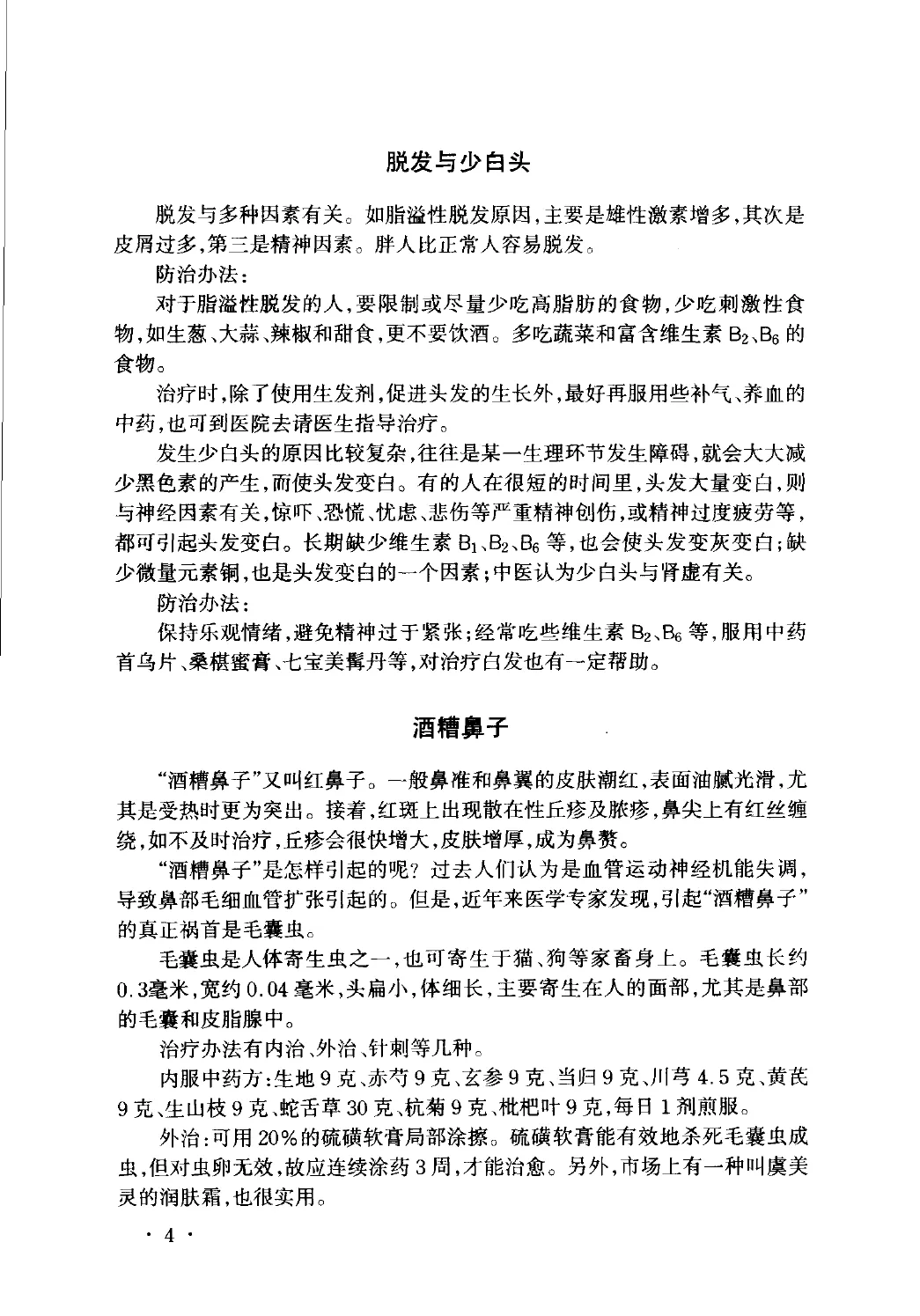 脱发与少白头

脱发与多种因素有关。如脂溢性脱发原因，主要是雄性激素增多，其次是皮屑过多，第三是精神因素。胖人比正常人容易脱发。

防治办法：

对于脂溢性脱发的人，要限制或尽量少吃高脂肪的食物，少吃刺激性食物，如生葱、大蒜、辣椒和甜食，更不要饮酒。多吃蔬菜和富含维生素 $B_2$、$B_6$ 的食物。

治疗时，除了使用生发剂，促进头发的生长外，最好再服用些补气、养血的中药，也可到医院去请医生指导治疗。

发生少白头的原因比较复杂，往往是某一生理环节发生障碍，就会大大减少黑色素的产生，而使头发变白。有的人在很短的时间里，头发大量变白，则与神经因素有关，惊吓、恐慌、忧虑、悲伤等严重精神创伤，或精神过度疲劳等，都可引起头发变白。长期缺少维生素 $B_1$、$B_2$、$B_6$ 等，也会使头发变灰变白；缺少微量元素铜，也是头发变白的一个因素；中医认为少白头与肾虚有关。

防治办法：

保持乐观情绪，避免精神过于紧张；经常吃些维生素 $B_2$、$B_6$ 等，服用中药首乌片、桑椹蜜膏、七宝美髯丹等，对治疗白发也有一定帮助。

酒糟鼻子

“酒糟鼻子”又叫红鼻子。一般鼻准和鼻翼的皮肤潮红，表面油腻光滑，尤其是受热时更为突出。接着，红斑上出现散在性丘疹及脓疹，鼻尖上有红丝缠绕，如不及时治疗，丘疹会很快增大，皮肤增厚，成为鼻赘。

“酒糟鼻子”是怎样引起的呢？过去人们认为是血管运动神经机能失调，导致鼻部毛细血管扩张引起的。但是，近年来医学专家发现，引起“酒糟鼻子”的真正祸首是毛囊虫。

毛囊虫是人体寄生虫之一，也可寄生于猫、狗等家畜身上。毛囊虫长约0.3毫米，宽约0.04毫米，头扁小，体细长，主要寄生在人的面部，尤其是鼻部的毛囊和皮脂腺中。

治疗办法有内治、外治、针刺等几种。

内服中药方：生地9克、赤芍9克、玄参9克、当归9克、川芎4.5克、黄芪9克、生山枝9克、蛇舌草30克、杭菊9克、枇杷叶9克，每日1剂煎服。

外治：可用20%的硫磺软膏局部涂擦。硫磺软膏能有效地杀死毛囊虫成虫，但对虫卵无效，故应连续涂药3周，才能治愈。另外，市场上有一种叫虞美灵的润肤霜，也很实用。

· 4 ·